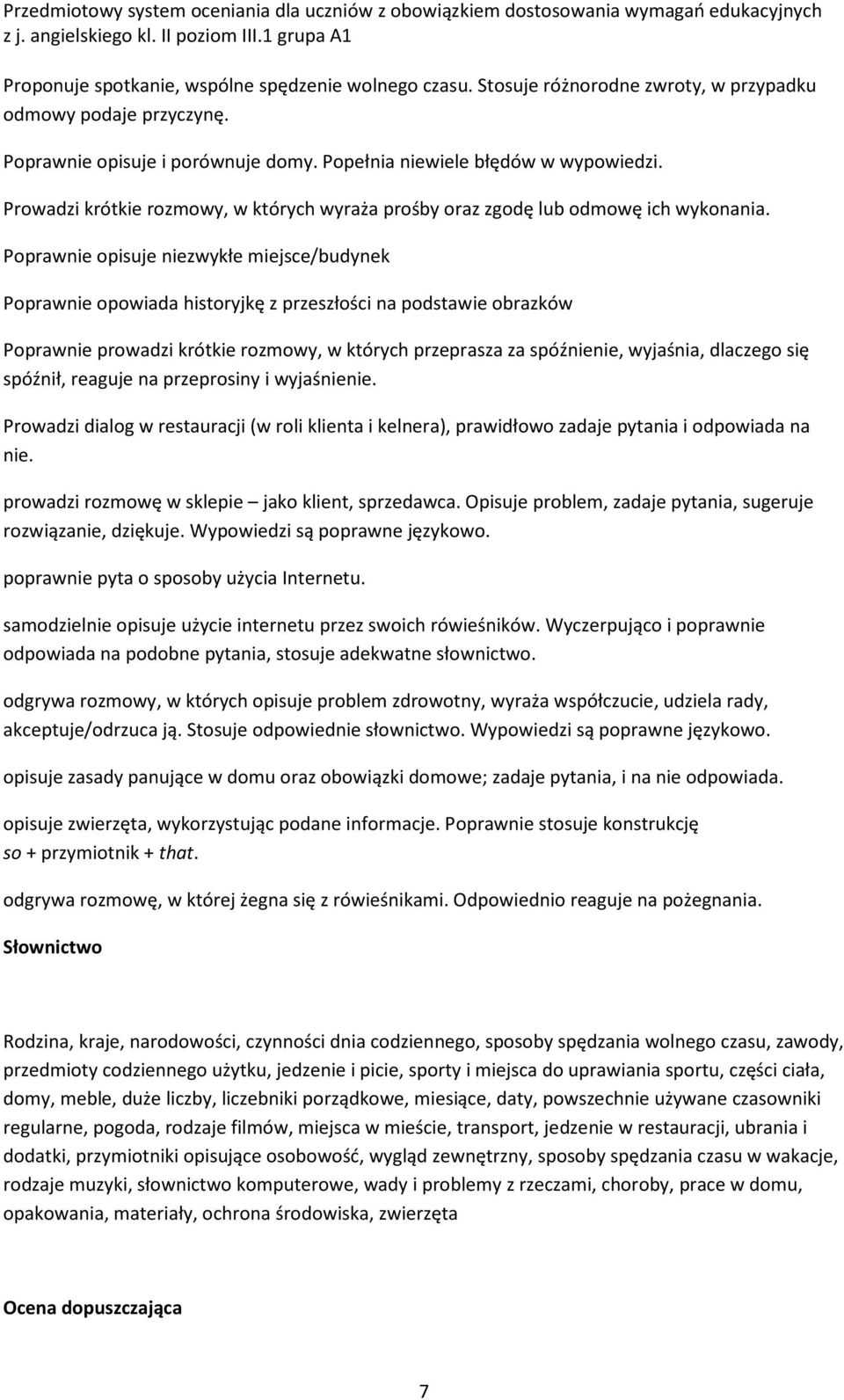 Przedmiotowy system oceniania dla uczniów z obowiązkiem dostosowania wymagań edukacyjnych z j. angielskiego kl. II poziom III.1 grupa A1

Proponuje spotkanie, wspólne spędzenie wolnego czasu. Stosuje różnorodne zwroty, w przypadku odmowy podaje przyczynę.

Poprawnie opisuje i porównuje domy. Popełnia niewiele błędów w wypowiedzi.

Prowadzi krótkie rozmowy, w których wyraża prośby oraz zgodę lub odmowę ich wykonania.

Poprawnie opisuje niezwykłe miejsce/budynek

Poprawnie opowiada historyjkę z przeszłości na podstawie obrazków

Poprawnie prowadzi krótkie rozmowy, w których przeprasza za spóźnienie, wyjaśnia, dlaczego się spóźnił, reaguje na przeprosiny i wyjaśnienie.

Prowadzi dialog w restauracji (w roli klienta i kelnera), prawidłowo zadaje pytania i odpowiada na nie.

prowadzi rozmowę w sklepie – jako klient, sprzedawca. Opisuje problem, zadaje pytania, sugeruje rozwiązanie, dziękuje. Wypowiedzi są poprawne językowo.

poprawnie pyta o sposoby użycia Internetu.

samodzielnie opisuje użycie internetu przez swoich rówieśników. Wyczerpująco i poprawnie odpowiada na podobne pytania, stosuje adekwatne słownictwo.

odgrywa rozmowy, w których opisuje problem zdrowotny, wyraża współczucie, udziela rady, akceptuje/odrzuca ją. Stosuje odpowiednie słownictwo. Wypowiedzi są poprawne językowo.

opisuje zasady panujące w domu oraz obowiązki domowe; zadaje pytania, i na nie odpowiada.

opisuje zwierzęta, wykorzystując podane informacje. Poprawnie stosuje konstrukcję so + przymiotnik + that.

odgrywa rozmowę, w której żegna się z rówieśnikami. Odpowiednio reaguje na pożegnania.

Słownictwo

Rodzina, kraje, narodowości, czynności dnia codziennego, sposoby spędzania wolnego czasu, zawody, przedmioty codziennego użytku, jedzenie i picie, sporty i miejsca do uprawiania sportu, części ciała, domy, meble, duże liczby, liczebniki porządkowe, miesiące, daty, powszechnie używane czasowniki regularne, pogoda, rodzaje filmów, miejsca w mieście, transport, jedzenie w restauracji, ubrania i dodatki, przymiotniki opisujące osobowość, wygląd zewnętrzny, sposoby spędzania czasu w wakacje, rodzaje muzyki, słownictwo komputerowe, wady i problemy z rzeczami, choroby, prace w domu, opakowania, materiały, ochrona środowiska, zwierzęta

Ocena dopuszczająca

7